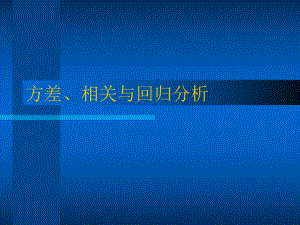 方差、相关与回归分析